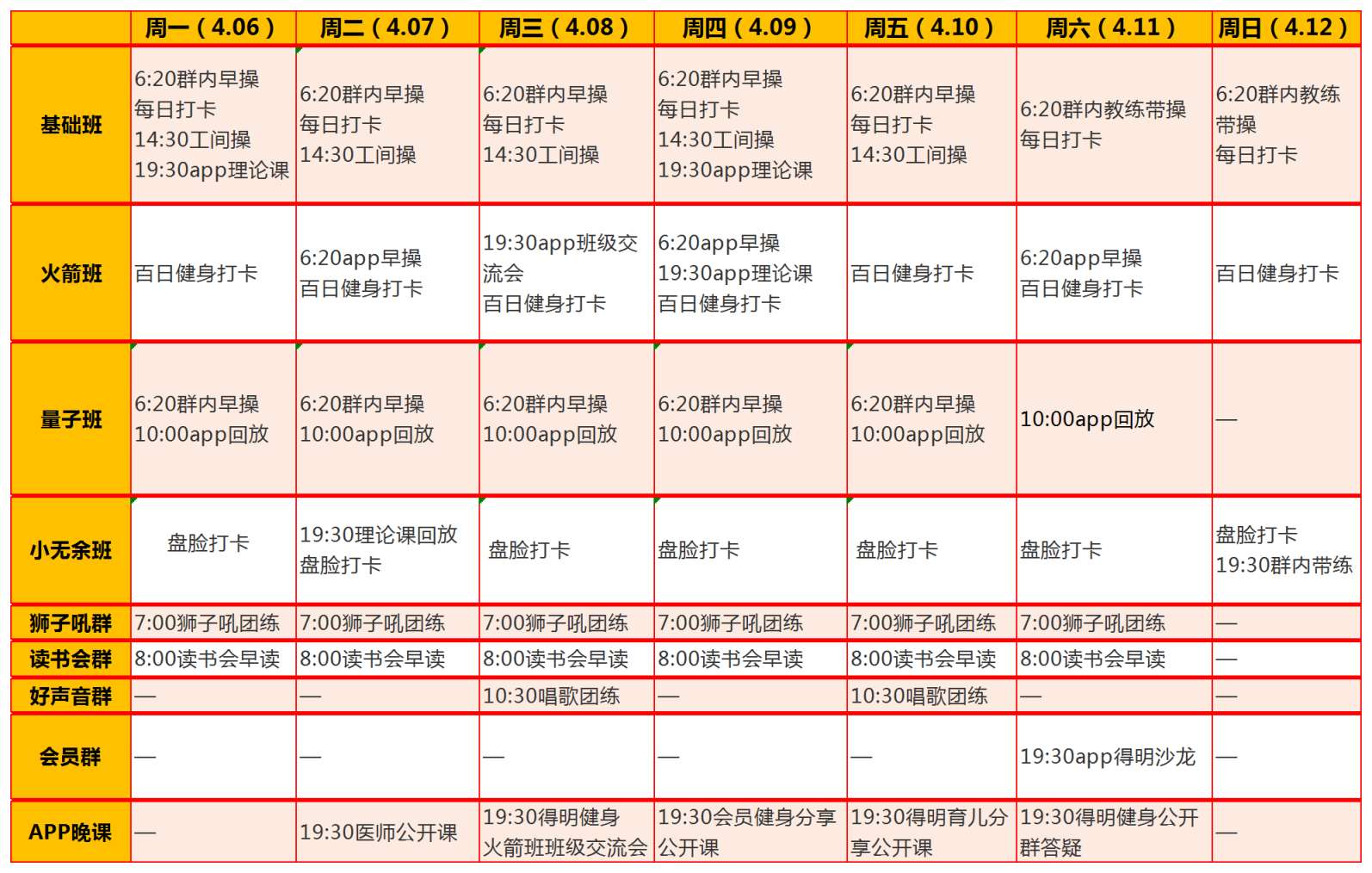 |  | 周一（4.06） | 周二（4.07） | 周三（4.08） | 周四（4.09） | 周五（4.10） | 周六（4.11） | 周日（4.12） |
|---|---|---|---|---|---|---|---|
| 基础班 | 6:20群内早操 每日打卡 14:30工间操 19:30app理论课 | 6:20群内早操 每日打卡 14:30工间操 | 6:20群内早操 每日打卡 14:30工间操 | 6:20群内早操 每日打卡 14:30工间操 19:30app理论课 | 6:20群内早操 每日打卡 14:30工间操 | 6:20群内教练带操 每日打卡 | 6:20群内教练带操 每日打卡 |
| 火箭班 | 百日健身打卡 | 6:20app早操 百日健身打卡 | 19:30app班级交流会 百日健身打卡 | 6:20app早操 19:30app理论课 百日健身打卡 | 百日健身打卡 | 6:20app早操 百日健身打卡 | 百日健身打卡 |
| 量子班 | 6:20群内早操 10:00app回放 | 6:20群内早操 10:00app回放 | 6:20群内早操 10:00app回放 | 6:20群内早操 10:00app回放 | 6:20群内早操 10:00app回放 | 10:00app回放 | — |
| 小无余班 | 盘脸打卡 | 19:30理论课回放 盘脸打卡 | 盘脸打卡 | 盘脸打卡 | 盘脸打卡 | 盘脸打卡 | 盘脸打卡 19:30群内带练 |
| 狮子吼群 | 7:00狮子吼团练 | 7:00狮子吼团练 | 7:00狮子吼团练 | 7:00狮子吼团练 | 7:00狮子吼团练 | 7:00狮子吼团练 | — |
| 读书会群 | 8:00读书会早读 | 8:00读书会早读 | 8:00读书会早读 | 8:00读书会早读 | 8:00读书会早读 | 8:00读书会早读 | — |
| 好声音群 | — | — | 10:30唱歌团练 | — | 10:30唱歌团练 | — | — |
| 会员群 | — | — | — | — | — | 19:30app得明沙龙 | — |
| APP晚课 | — | 19:30医师公开课 | 19:30得明健身火箭班班级交流会 | 19:30会员健身分享公开课 | 19:30得明育儿分享公开课 | 19:30得明健身公开群答疑 | — |